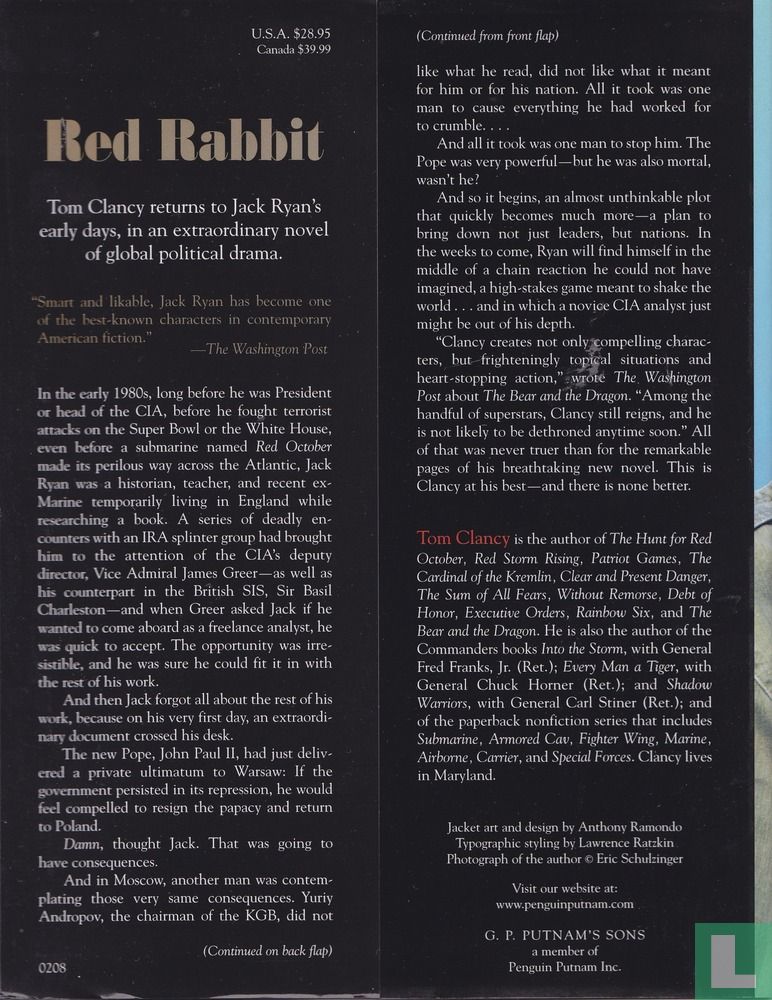 U.S.A. $28.95
Canada $39.99

Red Rabbit

Tom Clancy returns to Jack Ryan's early days, in an extraordinary novel of global political drama.

"Smart and likable, Jack Ryan has become one of the best-known characters in contemporary American fiction."
—The Washington Post

In the early 1980s, long before he was President or head of the CIA, before he fought terrorist attacks on the Super Bowl or the White House, even before a submarine named Red October made its perilous way across the Atlantic, Jack Ryan was a historian, teacher, and recent ex-Marine temporarily living in England while researching a book. A series of deadly encounters with an IRA splinter group had brought him to the attention of the CIA's deputy director, Vice Admiral James Greer—as well as his counterpart in the British SIS, Sir Basil Charleston—and when Greer asked Jack if he wanted to come aboard as a freelance analyst, he was quick to accept. The opportunity was irresistible, and he was sure he could fit it in with the rest of his work.

And then Jack forgot all about the rest of his work, because on his very first day, an extraordinary document crossed his desk.

The new Pope, John Paul II, had just delivered a private ultimatum to Warsaw: If the government persisted in its repression, he would feel compelled to resign the papacy and return to Poland.

Damn, thought Jack. That was going to have consequences.

And in Moscow, another man was contemplating those very same consequences. Yuriy Andropov, the chairman of the KGB, did not

(Continued on back flap)

0208

(Continued from front flap)

like what he read, did not like what it meant for him or for his nation. All it took was one man to cause everything he had worked for to crumble. . . .

And all it took was one man to stop him. The Pope was very powerful—but he was also mortal, wasn't he?

And so it begins, an almost unthinkable plot that quickly becomes much more—a plan to bring down not just leaders, but nations. In the weeks to come, Ryan will find himself in the middle of a chain reaction he could not have imagined, a high-stakes game meant to shake the world . . . and in which a novice CIA analyst just might be out of his depth.

"Clancy creates not only compelling characters, but frighteningly topical situations and heart-stopping action," wrote The Washington Post about The Bear and the Dragon. "Among the handful of superstars, Clancy still reigns, and he is not likely to be dethroned anytime soon." All of that was never truer than for the remarkable pages of his breathtaking new novel. This is Clancy at his best—and there is none better.

Tom Clancy is the author of The Hunt for Red October, Red Storm Rising, Patriot Games, The Cardinal of the Kremlin, Clear and Present Danger, The Sum of All Fears, Without Remorse, Debt of Honor, Executive Orders, Rainbow Six, and The Bear and the Dragon. He is also the author of the Commanders books Into the Storm, with General Fred Franks, Jr. (Ret.); Every Man a Tiger, with General Chuck Horner (Ret.); and Shadow Warriors, with General Carl Stiner (Ret.); and of the paperback nonfiction series that includes Submarine, Armored Cav, Fighter Wing, Marine, Airborne, Carrier, and Special Forces. Clancy lives in Maryland.

Jacket art and design by Anthony Ramondo
Typographic styling by Lawrence Ratzkin
Photograph of the author © Eric Schulzinger

Visit our website at:
www.penguinputnam.com

G. P. PUTNAM'S SONS
a member of
Penguin Putnam Inc.